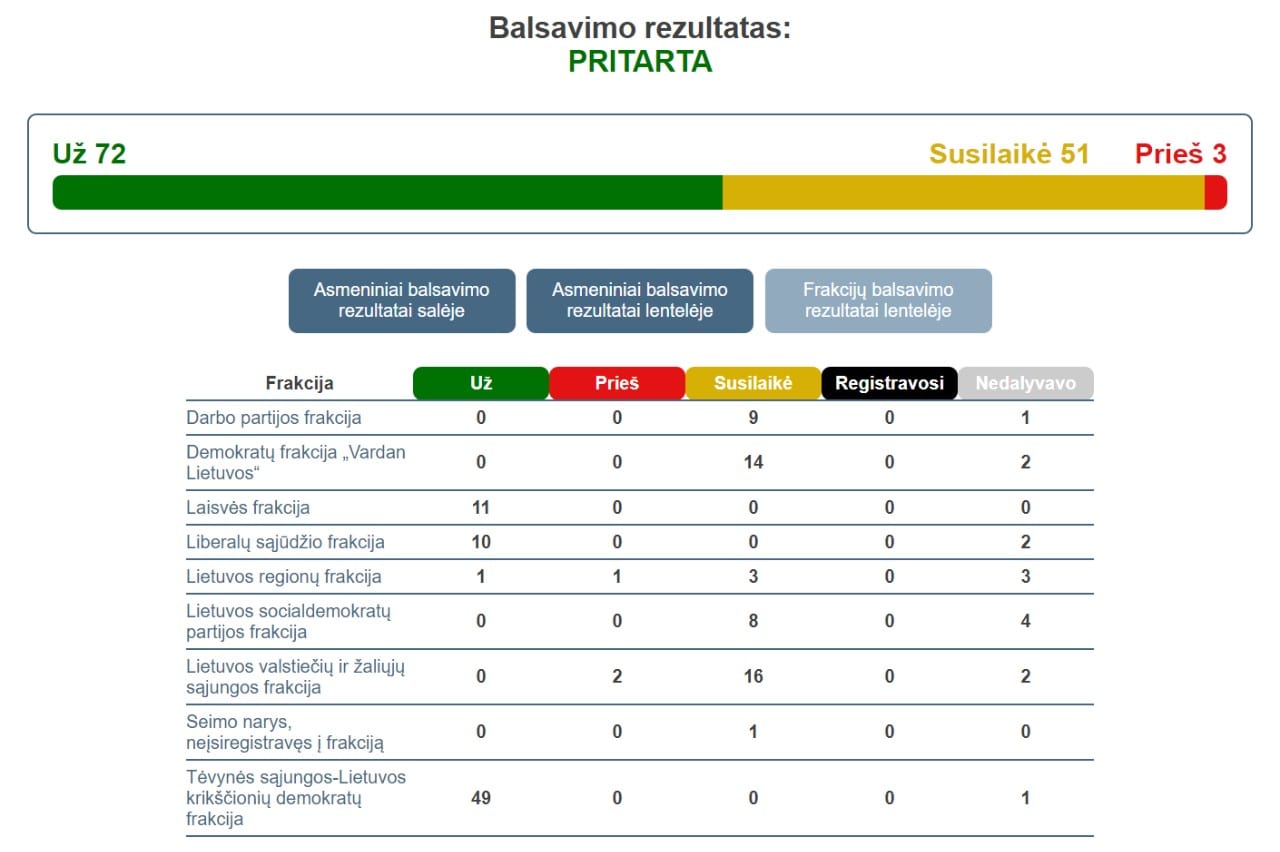 Balsavimo rezultatas:
PRITARTA

Už 72

Susilaikė 51

Prieš 3

Asmeniniai balsavimo rezultatai salėje

Asmeniniai balsavimo rezultatai lentelėje

Frakcijų balsavimo rezultatai lentelėje

| Frakcija | Už | Prieš | Susilaikė | Registravosi | Nedalyvavo |
|---|---|---|---|---|---|
| Darbo partijos frakcija | 0 | 0 | 9 | 0 | 1 |
| Demokratų frakcija „Vardan Lietuvos“ | 0 | 0 | 14 | 0 | 2 |
| Laisvės frakcija | 11 | 0 | 0 | 0 | 0 |
| Liberalų sąjūdžio frakcija | 10 | 0 | 0 | 0 | 2 |
| Lietuvos regionų frakcija | 1 | 1 | 3 | 0 | 3 |
| Lietuvos socialdemokratų partijos frakcija | 0 | 0 | 8 | 0 | 4 |
| Lietuvos valstiečių ir žaliųjų sąjungos frakcija | 0 | 2 | 16 | 0 | 2 |
| Seimo narys, neįsiregistravęs į frakciją | 0 | 0 | 1 | 0 | 0 |
| Tėvynės sąjungos-Lietuvos krikščionių demokratų frakcija | 49 | 0 | 0 | 0 | 1 |